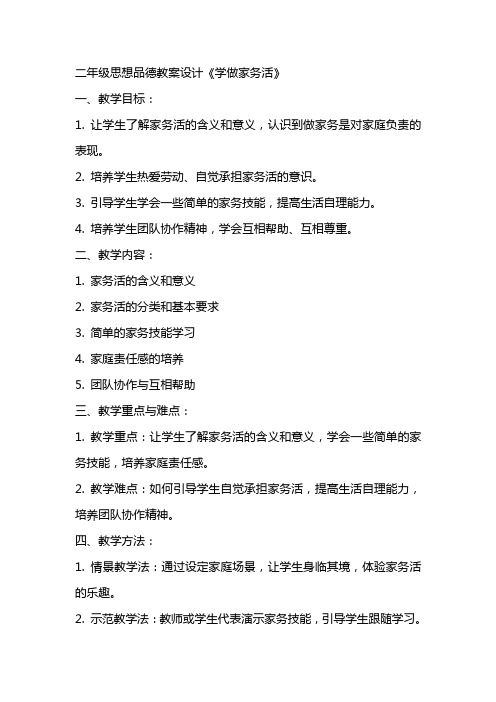 二年级思想品德教案设计《学做家务活》

一、教学目标：

1. 让学生了解家务活的含义和意义，认识到做家务是对家庭负责的表现。

2. 培养学生热爱劳动、自觉承担家务活的意识。

3. 引导学生学会一些简单的家务技能，提高生活自理能力。

4. 培养学生团队协作精神，学会互相帮助、互相尊重。

二、教学内容：

1. 家务活的含义和意义

2. 家务活的分类和基本要求

3. 简单的家务技能学习

4. 家庭责任感的培养

5. 团队协作与互相帮助

三、教学重点与难点：

1. 教学重点：让学生了解家务活的含义和意义，学会一些简单的家务技能，培养家庭责任感。

2. 教学难点：如何引导学生自觉承担家务活，提高生活自理能力，培养团队协作精神。

四、教学方法：

1. 情景教学法：通过设定家庭场景，让学生身临其境，体验家务活的乐趣。

2. 示范教学法：教师或学生代表演示家务技能，引导学生跟随学习。